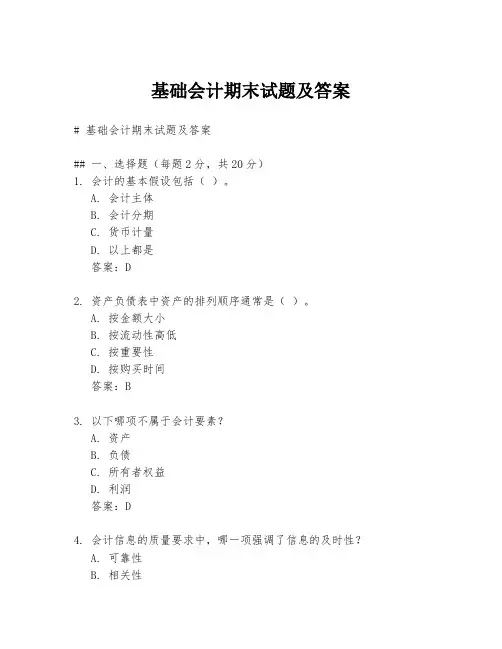 基础会计期末试题及答案

# 基础会计期末试题及答案

## 一、选择题（每题2分，共20分）
1. 会计的基本假设包括（ ）。
A. 会计主体
B. 会计分期
C. 货币计量
D. 以上都是
答案：D

2. 资产负债表中资产的排列顺序通常是（ ）。
A. 按金额大小
B. 按流动性高低
C. 按重要性
D. 按购买时间
答案：B

3. 以下哪项不属于会计要素？
A. 资产
B. 负债
C. 所有者权益
D. 利润
答案：D

4. 会计信息的质量要求中，哪一项强调了信息的及时性？
A. 可靠性
B. 相关性